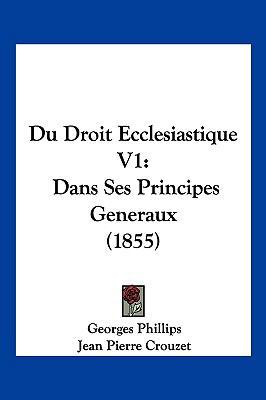 Du Droit Ecclesiastique V1:
Dans Ses Principes Generaux
(1855)

Georges Phillips
Jean Pierre Crouzet